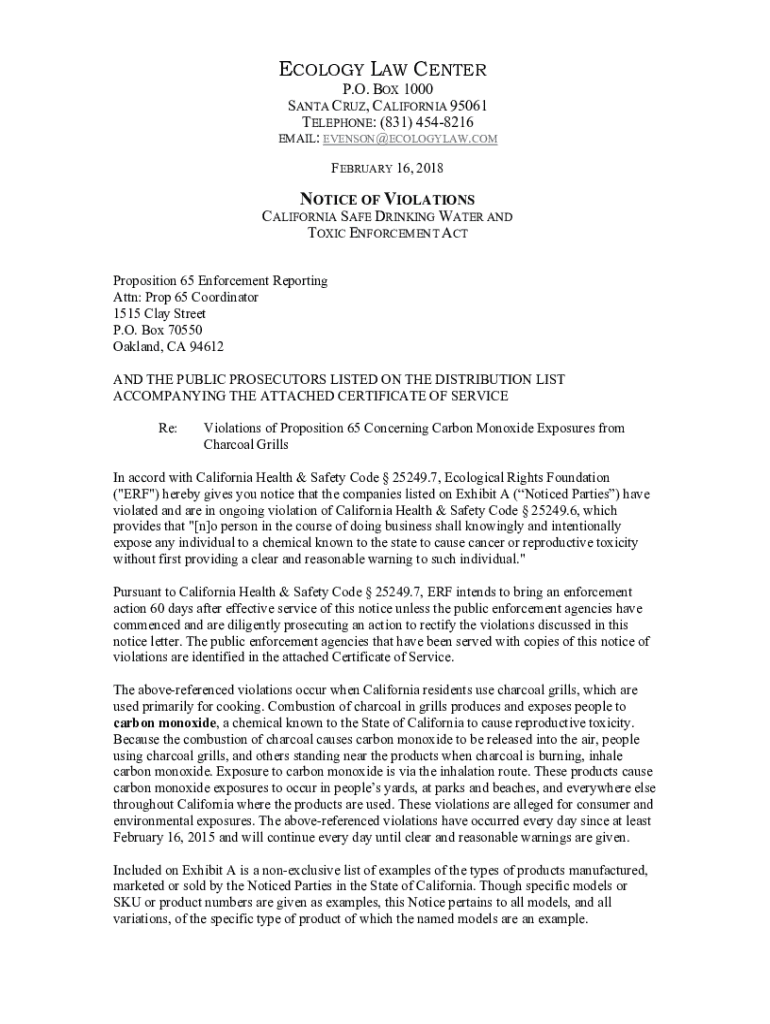 ECOLOGY LAW CENTER
P.O. BOX 1000
SANTA CRUZ, CALIFORNIA 95061
TELEPHONE: (831) 454-8216
EMAIL: EVENSON@ECOLOGYLAW.COM

FEBRUARY 16, 2018

NOTICE OF VIOLATIONS
CALIFORNIA SAFE DRINKING WATER AND
TOXIC ENFORCEMENT ACT

Proposition 65 Enforcement Reporting
Attn: Prop 65 Coordinator
1515 Clay Street
P.O. Box 70550
Oakland, CA 94612

AND THE PUBLIC PROSECUTORS LISTED ON THE DISTRIBUTION LIST ACCOMPANYING THE ATTACHED CERTIFICATE OF SERVICE

Re: Violations of Proposition 65 Concerning Carbon Monoxide Exposures from Charcoal Grills

In accord with California Health & Safety Code § 25249.7, Ecological Rights Foundation ("ERF") hereby gives you notice that the companies listed on Exhibit A (“Noticed Parties”) have violated and are in ongoing violation of California Health & Safety Code § 25249.6, which provides that "[n]o person in the course of doing business shall knowingly and intentionally expose any individual to a chemical known to the state to cause cancer or reproductive toxicity without first providing a clear and reasonable warning to such individual."

Pursuant to California Health & Safety Code § 25249.7, ERF intends to bring an enforcement action 60 days after effective service of this notice unless the public enforcement agencies have commenced and are diligently prosecuting an action to rectify the violations discussed in this notice letter. The public enforcement agencies that have been served with copies of this notice of violations are identified in the attached Certificate of Service.

The above-referenced violations occur when California residents use charcoal grills, which are used primarily for cooking. Combustion of charcoal in grills produces and exposes people to carbon monoxide, a chemical known to the State of California to cause reproductive toxicity. Because the combustion of charcoal causes carbon monoxide to be released into the air, people using charcoal grills, and others standing near the products when charcoal is burning, inhale carbon monoxide. Exposure to carbon monoxide is via the inhalation route. These products cause carbon monoxide exposures to occur in people’s yards, at parks and beaches, and everywhere else throughout California where the products are used. These violations are alleged for consumer and environmental exposures. The above-referenced violations have occurred every day since at least February 16, 2015 and will continue every day until clear and reasonable warnings are given.

Included on Exhibit A is a non-exclusive list of examples of the types of products manufactured, marketed or sold by the Noticed Parties in the State of California. Though specific models or SKU or product numbers are given as examples, this Notice pertains to all models, and all variations, of the specific type of product of which the named models are an example.